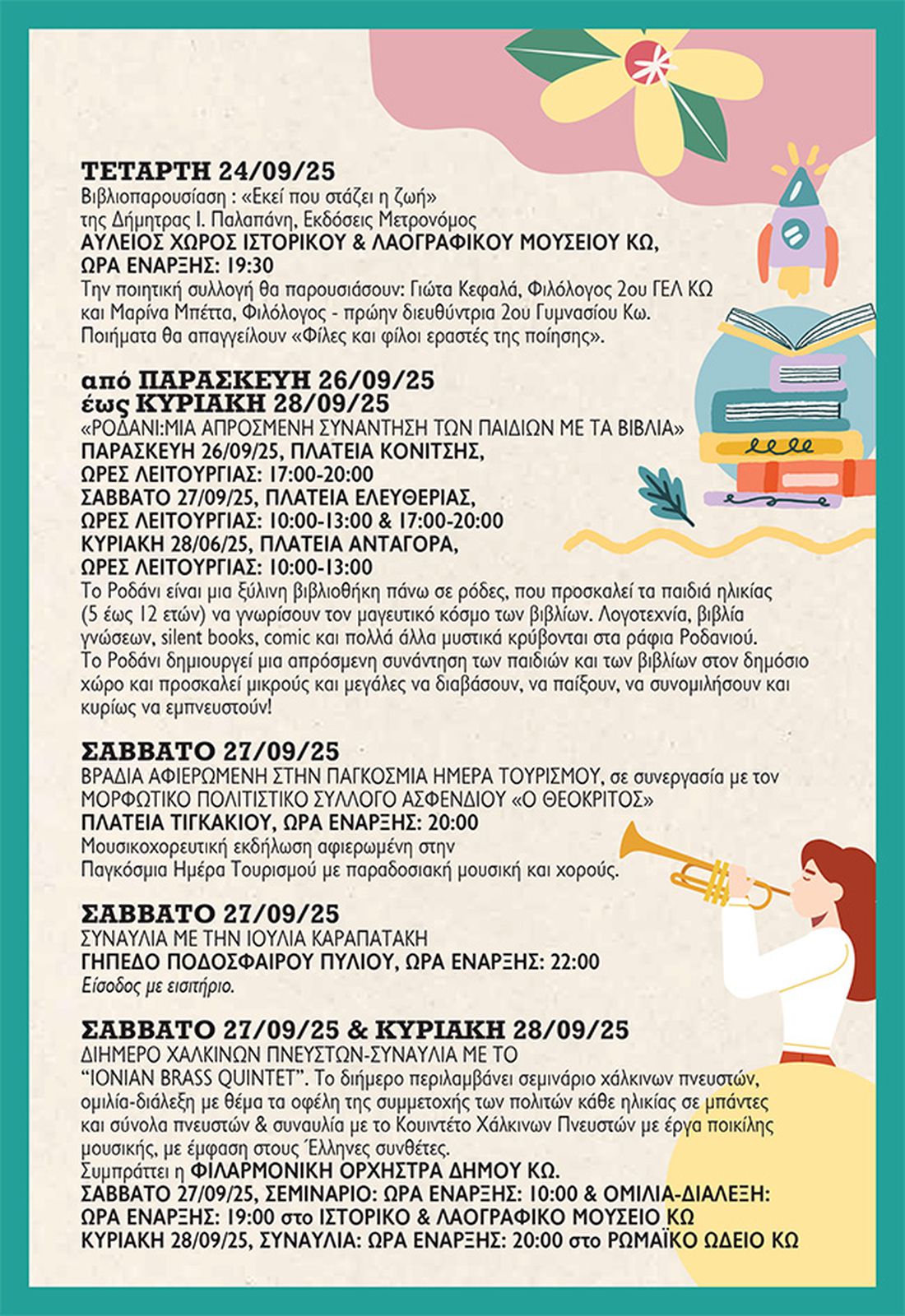 ΤΕΤΑΡΤΗ 24/09/25
Βιβλιοπαρουσίαση : «Εκεί που στάζει η ζωή» της Δήμητρας Ι. Παλαπάνη, Εκδόσεις Μετρονόμος
ΑΥΛΕΙΟΣ ΧΩΡΟΣ ΙΣΤΟΡΙΚΟΥ & ΛΑΟΓΡΑΦΙΚΟΥ ΜΟΥΣΕΙΟΥ ΚΩ, ΩΡΑ ΕΝΑΡΞΗΣ: 19:30
Την ποιητική συλλογή θα παρουσιάσουν: Γιώτα Κεφαλά, Φιλόλογος 2ου ΓΕΛ ΚΩ και Μαρίνα Μπέττα, Φιλόλογος - πρώην διευθύντρια 2ου Γυμνασίου Κω. Ποιήματα θα απαγγείλουν «Φίλες και φίλοι εραστές της ποίησης».

από ΠΑΡΑΣΚΕΥΗ 26/09/25
έως ΚΥΡΙΑΚΗ 28/09/25
«ΡΟΔΑΝΙ:ΜΙΑ ΑΠΡΟΣΜΕΝΗ ΣΥΝΑΝΤΗΣΗ ΤΩΝ ΠΑΙΔΙΩΝ ΜΕ ΤΑ ΒΙΒΛΙΑ»
ΠΑΡΑΣΚΕΥΗ 26/09/25, ΠΛΑΤΕΙΑ ΚΟΝΙΤΣΗΣ, ΩΡΕΣ ΛΕΙΤΟΥΡΓΙΑΣ: 17:00-20:00
ΣΑΒΒΑΤΟ 27/09/25, ΠΛΑΤΕΙΑ ΕΛΕΥΘΕΡΙΑΣ, ΩΡΕΣ ΛΕΙΤΟΥΡΓΙΑΣ: 10:00-13:00 & 17:00-20:00
ΚΥΡΙΑΚΗ 28/06/25, ΠΛΑΤΕΙΑ ΑΝΤΑΓΟΡΑ, ΩΡΕΣ ΛΕΙΤΟΥΡΓΙΑΣ: 10:00-13:00
Το Ροδάνι είναι μια ξύλινη βιβλιοθήκη πάνω σε ρόδες, που προσκαλεί τα παιδιά ηλικίας (5 έως 12 ετών) να γνωρίσουν τον μαγευτικό κόσμο των βιβλίων. Λογοτεχνία, βιβλία γνώσεων, silent books, comic και πολλά άλλα μυστικά κρύβονται στα ράφια Ροδανιού. Το Ροδάνι δημιουργεί μια απρόσμενη συνάντηση των παιδιών και των βιβλίων στον δημόσιο χώρο και προσκαλεί μικρούς και μεγάλες να διαβάσουν, να παίξουν, να συνομιλήσουν και κυρίως να εμπνευστούν!

ΣΑΒΒΑΤΟ 27/09/25
ΒΡΑΔΙΑ ΑΦΙΕΡΩΜΕΝΗ ΣΤΗΝ ΠΑΓΚΟΣΜΙΑ ΗΜΕΡΑ ΤΟΥΡΙΣΜΟΥ, σε συνεργασία με τον ΜΟΡΦΩΤΙΚΟ ΠΟΛΙΤΙΣΤΙΚΟ ΣΥΛΛΟΓΟ ΑΣΦΕΝΔΙΟΥ «Ο ΘΕΟΚΡΙΤΟΣ»
ΠΛΑΤΕΙΑ ΤΙΓΚΑΚΙΟΥ, ΩΡΑ ΕΝΑΡΞΗΣ: 20:00
Μουσικοχορευτική εκδήλωση αφιερωμένη στην Παγκόσμια Ημέρα Τουρισμού με παραδοσιακή μουσική και χορούς.

ΣΑΒΒΑΤΟ 27/09/25
ΣΥΝΑΥΛΙΑ ΜΕ ΤΗΝ ΙΟΥΛΙΑ ΚΑΡΑΠΑΤΑΚΗ
ΓΗΠΕΔΟ ΠΟΔΟΣΦΑΙΡΟΥ ΠΥΛΙΟΥ, ΩΡΑ ΕΝΑΡΞΗΣ: 22:00
Είσοδος με εισιτήριο.

ΣΑΒΒΑΤΟ 27/09/25 & ΚΥΡΙΑΚΗ 28/09/25
ΔΙΗΜΕΡΟ ΧΑΛΚΙΝΩΝ ΠΝΕΥΣΤΩΝ-ΣΥΝΑΥΛΙΑ ΜΕ ΤΟ "IONIAN BRASS QUINTET". Το διήμερο περιλαμβάνει σεμινάριο χάλκινων πνευστών, ομιλία-διάλεξη με θέμα τα οφέλη της συμμετοχής των πολιτών κάθε ηλικίας σε μπάντες και σύνολα πνευστών & συναυλία με το Κουιντέτο Χάλκινων Πνευστών με έργα ποικίλης μουσικής, με έμφαση στους Έλληνες συνθέτες.
Συμπράττει η ΦΙΛΑΡΜΟΝΙΚΗ ΟΡΧΗΣΤΡΑ ΔΗΜΟΥ ΚΩ.
ΣΑΒΒΑΤΟ 27/09/25, ΣΕΜΙΝΑΡΙΟ: ΩΡΑ ΕΝΑΡΞΗΣ: 10:00 & ΟΜΙΛΙΑ-ΔΙΑΛΕΞΗ: ΩΡΑ ΕΝΑΡΞΗΣ: 19:00 στο ΙΣΤΟΡΙΚΟ & ΛΑΟΓΡΑΦΙΚΟ ΜΟΥΣΕΙΟ ΚΩ
ΚΥΡΙΑΚΗ 28/09/25, ΣΥΝΑΥΛΙΑ: ΩΡΑ ΕΝΑΡΞΗΣ: 20:00 στο ΡΩΜΑΪΚΟ ΩΔΕΙΟ ΚΩ